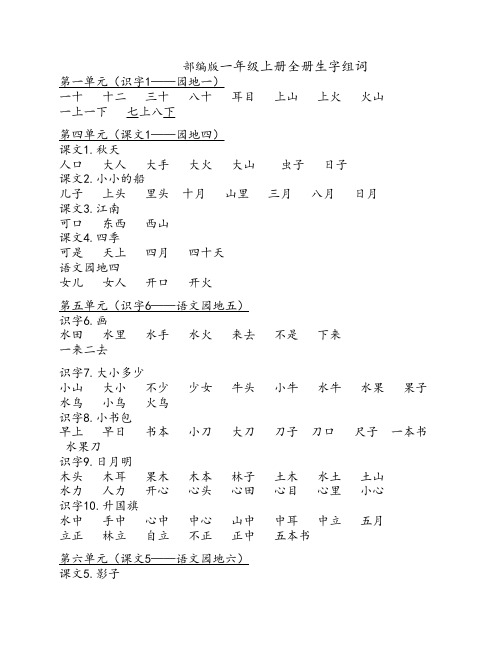 部编版一年级上册全册生字组词

第一单元（识字1——园地一）
一十　十二　三十　八十　耳目　上山　上火　火山
一上一下　七上八下

第四单元（课文1——园地四）
课文1. 秋天
人口　大人　大手　大火　大山　虫子　日子
课文2. 小小的船
儿子　上头　里头　十月　山里　三月　八月　日月
课文3. 江南
可口　东西　西山
课文4. 四季
可是　天上　四月　四十天
语文园地四
女儿　女人　开口　开火

第五单元（识字6——语文园地五）
识字6. 画
水田　水里　水手　水火　来去　不是　下来
一来二去

识字7. 大小多少
小山　大小　不少　少女　牛头　小牛　水牛　水果　果子
水鸟　小鸟　火鸟
识字8. 小书包
早上　早日　书本　小刀　大刀　刀子　刀口　尺子　一本书
水果刀
识字9. 日月明
木头　木耳　果木　木本　林子　土木　水土　土山
水力　人力　开心　心头　心田　心目　心里　小心
识字10. 升国旗
水中　手中　心中　中心　山中　中耳　中立　五月
立正　林立　自立　不正　正中　五本书

第六单元（课文5——语文园地六）
课文5. 影子